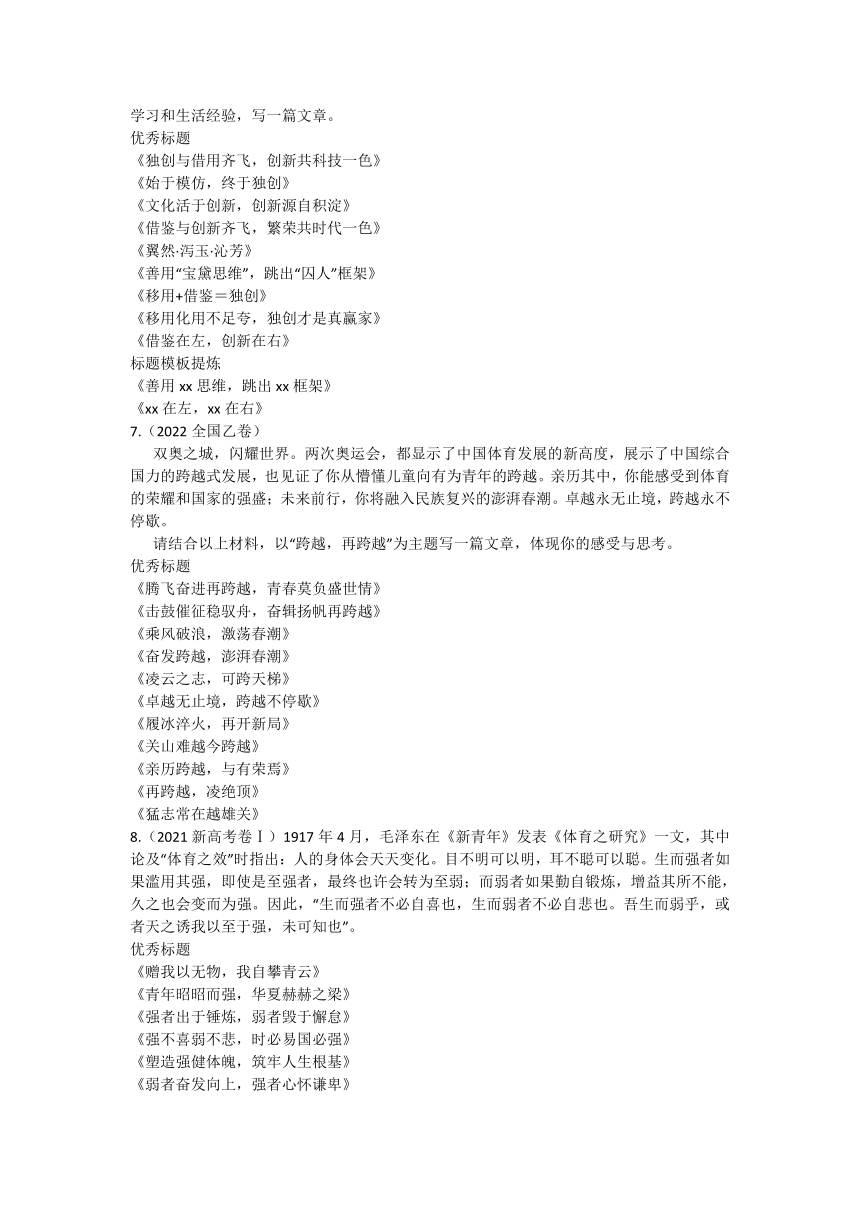 学习和生活经验，写一篇文章。
优秀标题
《独创与借用齐飞，创新共科技一色》
《始于模仿，终于独创》
《文化活于创新，创新源自积淀》
《借鉴与创新齐飞，繁荣共时代一色》
《翼然·泻玉·沁芳》
《善用“宝黛思维”，跳出“囚人”框架》
《移用+借鉴＝独创》
《移用化用不足夸，独创才是真赢家》
《借鉴在左，创新在右》
标题模板提炼
《善用 xx 思维，跳出 xx 框架》
《xx 在左，xx 在右》
7.（2022 全国乙卷）

双奥之城，闪耀世界。两次奥运会，都显示了中国体育发展的新高度，展示了中国综合国力的跨越式发展，也见证了你从懵懂儿童向有为青年的跨越。亲历其中，你能感受到体育的荣耀和国家的强盛；未来前行，你将融入民族复兴的澎湃春潮。卓越永无止境，跨越永不停歇。

请结合以上材料，以“跨越，再跨越”为主题写一篇文章，体现你的感受与思考。
优秀标题
《腾飞奋进再跨越，青春莫负盛世情》
《击鼓催征稳驭舟，奋辑扬帆再跨越》
《乘风破浪，激荡春潮》
《奋发跨越，澎湃春潮》
《凌云之志，可跨天梯》
《卓越无止境，跨越不停歇》
《履冰淬火，再开新局》
《关山难越今跨越》
《亲历跨越，与有荣焉》
《再跨越，凌绝顶》
《猛志常在越雄关》
8.（2021 新高考卷Ⅰ）1917 年 4 月，毛泽东在《新青年》发表《体育之研究》一文，其中论及“体育之效”时指出：人的身体会天天变化。目不明可以明，耳不聪可以聪。生而强者如果滥用其强，即使是至强者，最终也许会转为至弱；而弱者如果勤自锻炼，增益其所不能，久之也会变而为强。因此，“生而强者不必自喜也，生而弱者不必自悲也。吾生而弱乎，或者天之诱我以至于强，未可知也”。
优秀标题
《赠我以无物，我自攀青云》
《青年昭昭而强，华夏赫赫之梁》
《强者出于锤炼，弱者毁于懈怠》
《强不喜弱不悲，时必易国必强》
《塑造强健体魄，筑牢人生根基》
《弱者奋发向上，强者心怀谦卑》